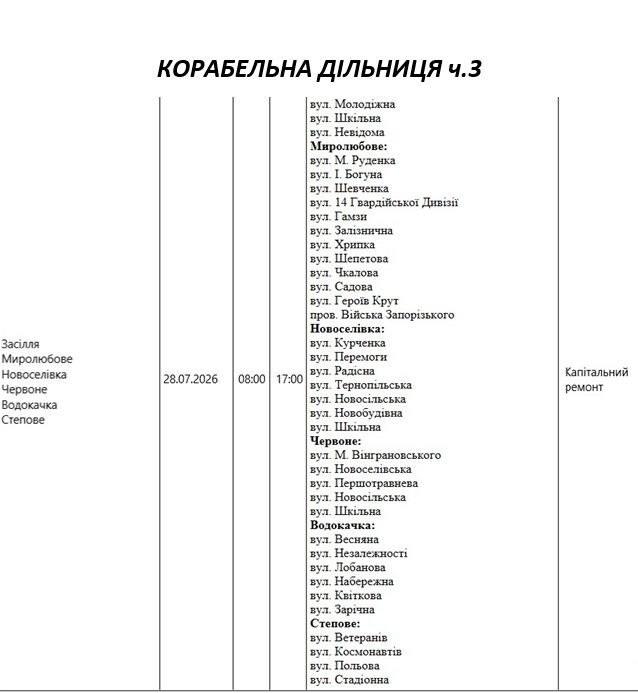 КОРАБЕЛЬНА ДІЛЬНИЦЯ ч.3

| Засілля Миролюбове Новоселівка Червоне Водокачка Степове | 28.07.2026 | 08:00 | 17:00 | вул. Молодіжна вул. Шкільна вул. Невідома Миролюбове: вул. М. Руденка вул. І. Богуна вул. Шевченка вул. 14 Гвардійської Дивізії вул. Гамзи вул. Залізнична вул. Хрипка вул. Шепетова вул. Чкалова вул. Садова вул. Героїв Крут пров. Війська Запорізького Новоселівка: вул. Курченка вул. Перемоги вул. Радісна вул. Тернопільська вул. Новосільська вул. Новобудівна вул. Шкільна Червоне: вул. М. Вінграновського вул. Новоселівська вул. Першотравнева вул. Новосільська вул. Шкільна Водокачка: вул. Весняна вул. Незалежності вул. Лобанова вул. Набережна вул. Квіткова вул. Зарічна Степове: вул. Ветеранів вул. Космонавтів вул. Польова вул. Стадіонна | Капітальний ремонт |
|---|---|---|---|---|---|